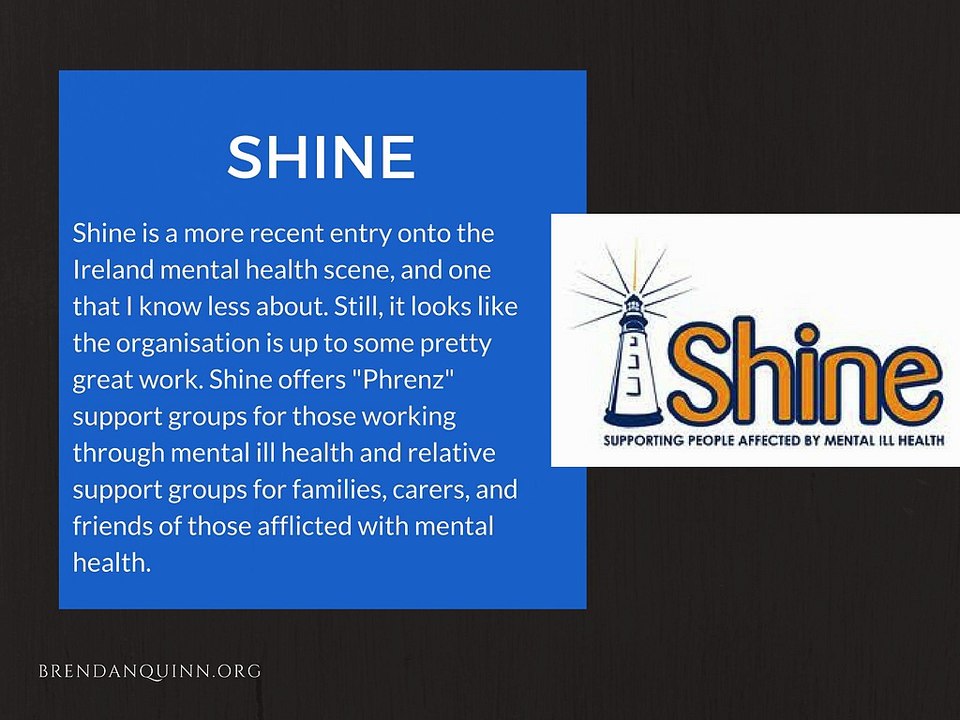 SHINE

Shine is a more recent entry onto the Ireland mental health scene, and one that I know less about. Still, it looks like the organisation is up to some pretty great work. Shine offers "Phrenz" support groups for those working through mental ill health and relative support groups for families, carers, and friends of those afflicted with mental health.

Shine
SUPPORTING PEOPLE AFFECTED BY MENTAL ILL HEALTH

BRENDANQUINN.ORG